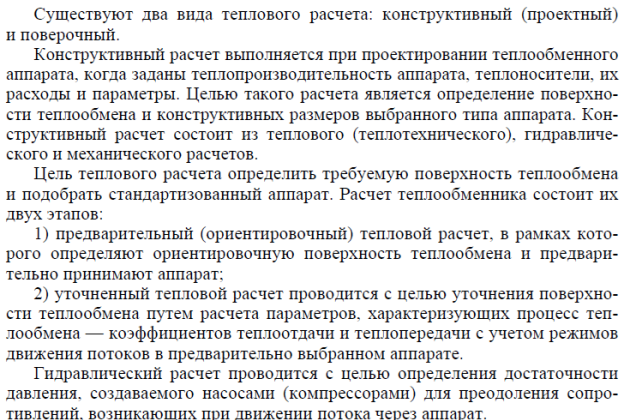 Существуют два вида теплового расчета: конструктивный (проектный) и поверочный.

Конструктивный расчет выполняется при проектировании теплообменного аппарата, когда заданы теплопроизводительность аппарата, теплоносители, их расходы и параметры. Целью такого расчета является определение поверхности теплообмена и конструктивных размеров выбранного типа аппарата. Конструктивный расчет состоит из теплового (теплотехнического), гидравлического и механического расчетов.

Цель теплового расчета определить требуемую поверхность теплообмена и подобрать стандартизованный аппарат. Расчет теплообменника состоит их двух этапов:

1) предварительный (ориентировочный) тепловой расчет, в рамках которого определяют ориентировочную поверхность теплообмена и предварительно принимают аппарат;

2) уточненный тепловой расчет проводится с целью уточнения поверхности теплообмена путем расчета параметров, характеризующих процесс теплообмена — коэффициентов теплоотдачи и теплопередачи с учетом режимов движения потоков в предварительно выбранном аппарате.

Гидравлический расчет проводится с целью определения достаточности давления, создаваемого насосами (компрессорами) для преодоления сопротивлений, возникающих при движении потока через аппарат.